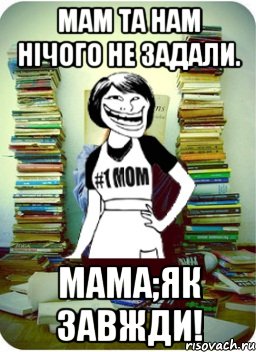 МАМ ТА НАМ НІЧОГО НЕ ЗАДАЛИ.

#1 MOM

МАМА;ЯК ЗАВЖДИ!

risovach.ru